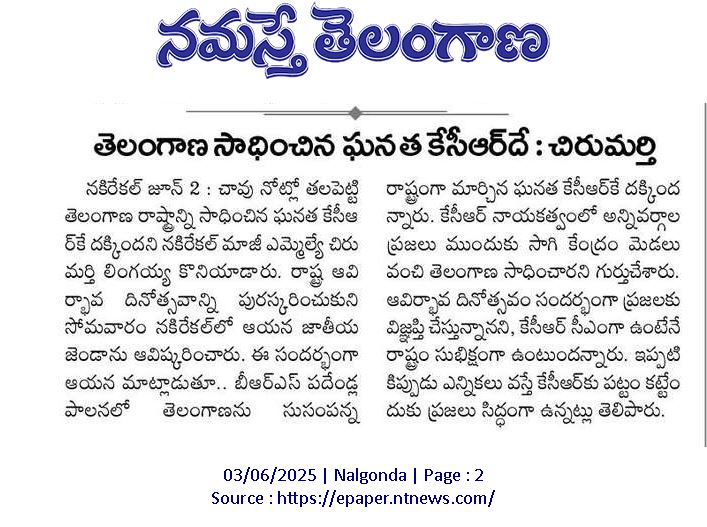 నమస్తే తెలంగాణ

తెలంగాణ సాధించిన ఘనత కేసీఆర్‌దే : చిరుమర్తి

నకిరేకల్ జూన్ 2 : చావు నోట్లో తలపెట్టి తెలంగాణ రాష్ట్రాన్ని సాధించిన ఘనత కేసీఆర్‌కే దక్కిందని నకిరేకల్ మాజీ ఎమ్మెల్యే చిరుమర్తి లింగయ్య కొనియాడారు. రాష్ట్ర ఆవిర్భావ దినోత్సవాన్ని పురస్కరించుకుని సోమవారం నకిరేకల్‌లో ఆయన జాతీయ జెండాను ఆవిష్కరించారు. ఈ సందర్భంగా ఆయన మాట్లాడుతూ.. బీఆర్ఎస్ పదేండ్ల పాలనలో తెలంగాణను సుసంపన్న రాష్ట్రంగా మార్చిన ఘనత కేసీఆర్‌కే దక్కిందన్నారు. కేసీఆర్ నాయకత్వంలో అన్నివర్గాల ప్రజలు ముందుకు సాగి కేంద్రం మెడలు వంచి తెలంగాణ సాధించారని గుర్తుచేశారు. ఆవిర్భావ దినోత్సవం సందర్భంగా ప్రజలకు విజ్ఞప్తి చేస్తున్నానని, కేసీఆర్ సీఎంగా ఉంటేనే రాష్ట్రం సుభిక్షంగా ఉంటుందన్నారు. ఇప్పటికిప్పుడు ఎన్నికలు వస్తే కేసీఆర్‌కు పట్టం కట్టేందుకు ప్రజలు సిద్ధంగా ఉన్నట్లు తెలిపారు.

03/06/2025 | Nalgonda | Page : 2
Source : https://epaper.ntnews.com/